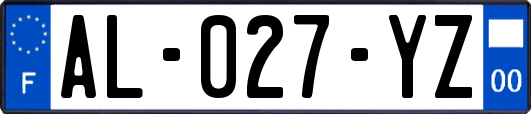 F
AL-027-YZ
00